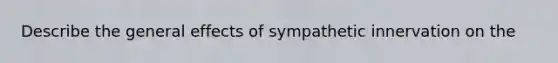 Describe the general effects of sympathetic innervation on the